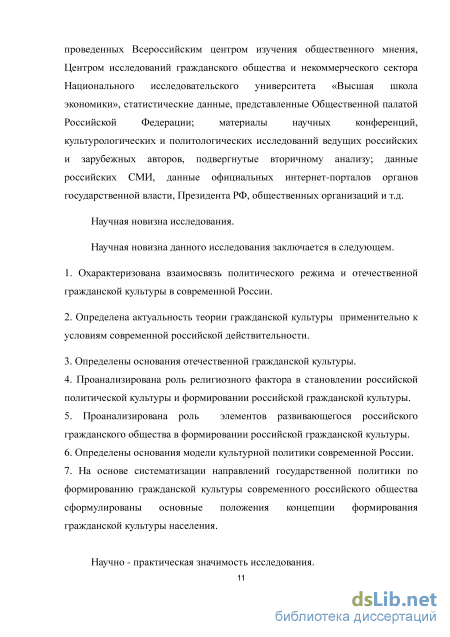 проведенных Всероссийским центром изучения общественного мнения, Центром исследований гражданского общества и некоммерческого сектора Национального исследовательского университета «Высшая школа экономики», статистические данные, представленные Общественной палатой Российской Федерации; материалы научных конференций, культурологических и политологических исследований ведущих российских и зарубежных авторов, подвергнутые вторичному анализу; данные российских СМИ, данные официальных интернет-порталов органов государственной власти, Президента РФ, общественных организаций и т.д.

Научная новизна исследования.

Научная новизна данного исследования заключается в следующем.

1. Охарактеризована взаимосвязь политического режима и отечественной гражданской культуры в современной России.

2. Определена актуальность теории гражданской культуры применительно к условиям современной российской действительности.

3. Определены основания отечественной гражданской культуры.
4. Проанализирована роль религиозного фактора в становлении российской политической культуры и формировании российской гражданской культуры.
5. Проанализирована роль элементов развивающегося российского гражданского общества в формировании российской гражданской культуры.
6. Определены основания модели культурной политики современной России.
7. На основе систематизации направлений государственной политики по формированию гражданской культуры современного российского общества сформулированы основные положения концепции формирования гражданской культуры населения.

Научно - практическая значимость исследования.

11

dsLib.net
библиотека диссертаций